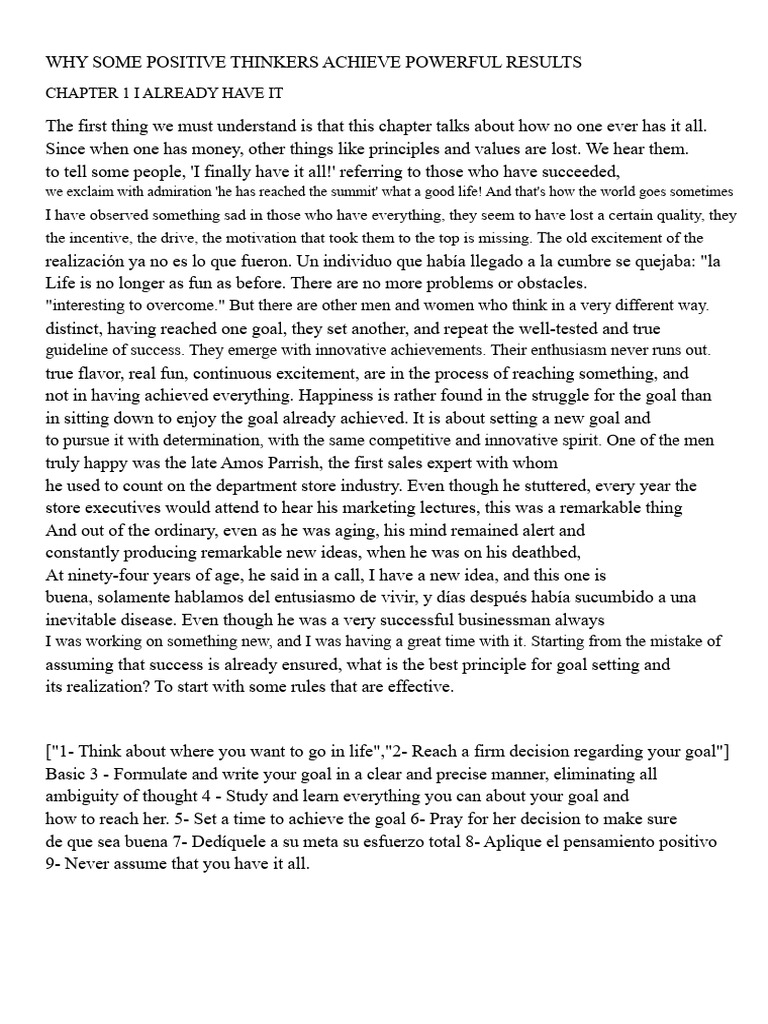 WHY SOME POSITIVE THINKERS ACHIEVE POWERFUL RESULTS

CHAPTER 1 I ALREADY HAVE IT

The first thing we must understand is that this chapter talks about how no one ever has it all. Since when one has money, other things like principles and values are lost. We hear them. to tell some people, 'I finally have it all!' referring to those who have succeeded, we exclaim with admiration 'he has reached the summit' what a good life! And that's how the world goes sometimes I have observed something sad in those who have everything, they seem to have lost a certain quality, they the incentive, the drive, the motivation that took them to the top is missing. The old excitement of the realización ya no es lo que fueron. Un individuo que había llegado a la cumbre se quejaba: "la Life is no longer as fun as before. There are no more problems or obstacles. "interesting to overcome." But there are other men and women who think in a very different way. distinct, having reached one goal, they set another, and repeat the well-tested and true guideline of success. They emerge with innovative achievements. Their enthusiasm never runs out. true flavor, real fun, continuous excitement, are in the process of reaching something, and not in having achieved everything. Happiness is rather found in the struggle for the goal than in sitting down to enjoy the goal already achieved. It is about setting a new goal and to pursue it with determination, with the same competitive and innovative spirit. One of the men truly happy was the late Amos Parrish, the first sales expert with whom he used to count on the department store industry. Even though he stuttered, every year the store executives would attend to hear his marketing lectures, this was a remarkable thing And out of the ordinary, even as he was aging, his mind remained alert and constantly producing remarkable new ideas, when he was on his deathbed, At ninety-four years of age, he said in a call, I have a new idea, and this one is buena, solamente hablamos del entusiasmo de vivir, y días después había sucumbido a una inevitable disease. Even though he was a very successful businessman always I was working on something new, and I was having a great time with it. Starting from the mistake of assuming that success is already ensured, what is the best principle for goal setting and its realization? To start with some rules that are effective.

["1- Think about where you want to go in life","2- Reach a firm decision regarding your goal"] Basic 3 - Formulate and write your goal in a clear and precise manner, eliminating all ambiguity of thought 4 - Study and learn everything you can about your goal and how to reach her. 5- Set a time to achieve the goal 6- Pray for her decision to make sure de que sea buena 7- Dedíquele a su meta su esfuerzo total 8- Aplique el pensamiento positivo 9- Never assume that you have it all.